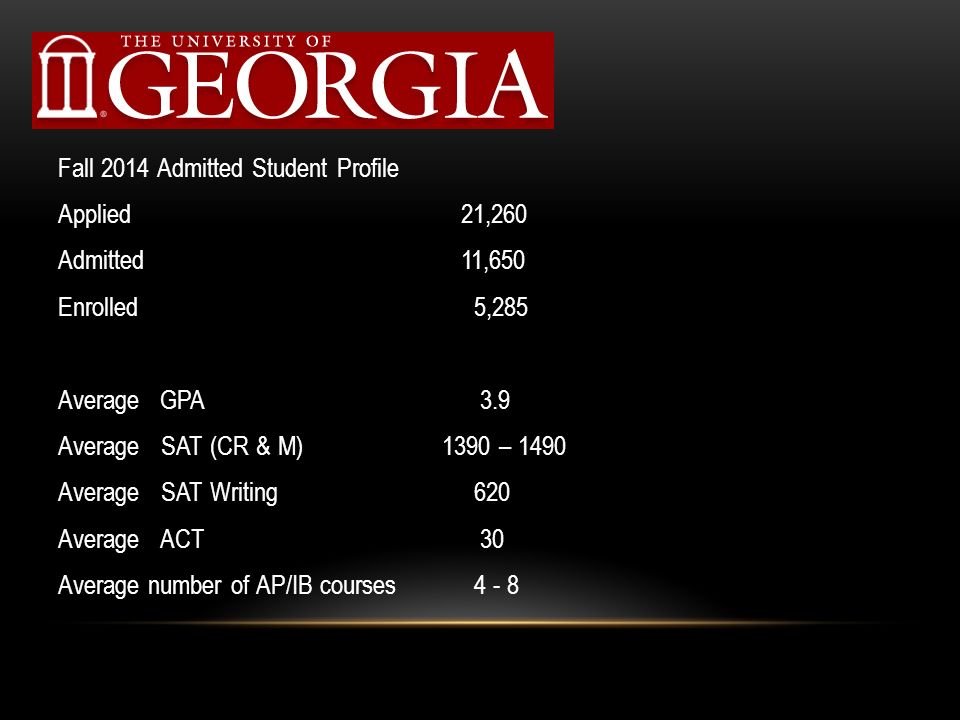 THE UNIVERSITY OF GEORGIA

Fall 2014 Admitted Student Profile

Applied 21,260

Admitted 11,650

Enrolled 5,285

Average GPA 3.9

Average SAT (CR & M) 1390 – 1490

Average SAT Writing 620

Average ACT 30

Average number of AP/IB courses 4 - 8